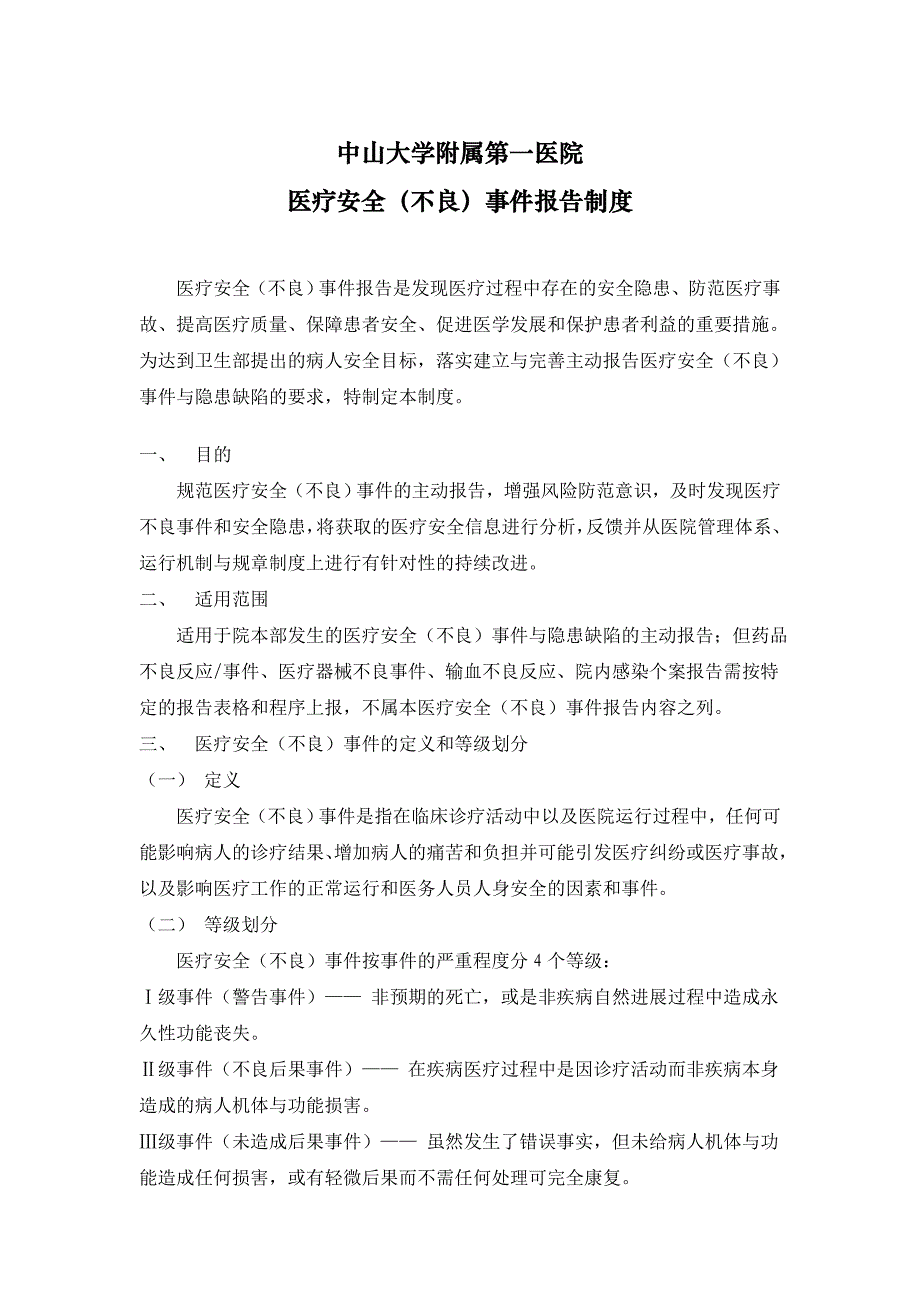 中山大学附属第一医院
医疗安全（不良）事件报告制度

医疗安全（不良）事件报告是发现医疗过程中存在的安全隐患、防范医疗事故、提高医疗质量、保障患者安全、促进医学发展和保护患者利益的重要措施。为达到卫生部提出的病人安全目标，落实建立与完善主动报告医疗安全（不良）事件与隐患缺陷的要求，特制定本制度。

一、 目的

规范医疗安全（不良）事件的主动报告，增强风险防范意识，及时发现医疗不良事件和安全隐患，将获取的医疗安全信息进行分析，反馈并从医院管理体系、运行机制与规章制度上进行有针对性的持续改进。

二、 适用范围

适用于院本部发生的医疗安全（不良）事件与隐患缺陷的主动报告；但药品不良反应/事件、医疗器械不良事件、输血不良反应、院内感染个案报告需按特定的报告表格和程序上报，不属本医疗安全（不良）事件报告内容之列。

三、 医疗安全（不良）事件的定义和等级划分

（一） 定义

医疗安全（不良）事件是指在临床诊疗活动中以及医院运行过程中，任何可能影响病人的诊疗结果、增加病人的痛苦和负担并可能引发医疗纠纷或医疗事故，以及影响医疗工作的正常运行和医务人员人身安全的因素和事件。

（二） 等级划分

医疗安全（不良）事件按事件的严重程度分 4 个等级：

Ⅰ级事件（警告事件）—— 非预期的死亡，或是非疾病自然进展过程中造成永久性功能丧失。

Ⅱ级事件（不良后果事件）—— 在疾病医疗过程中是因诊疗活动而非疾病本身造成的病人机体与功能损害。

Ⅲ级事件（未造成后果事件）—— 虽然发生了错误事实，但未给病人机体与功能造成任何损害，或有轻微后果而不需任何处理可完全康复。